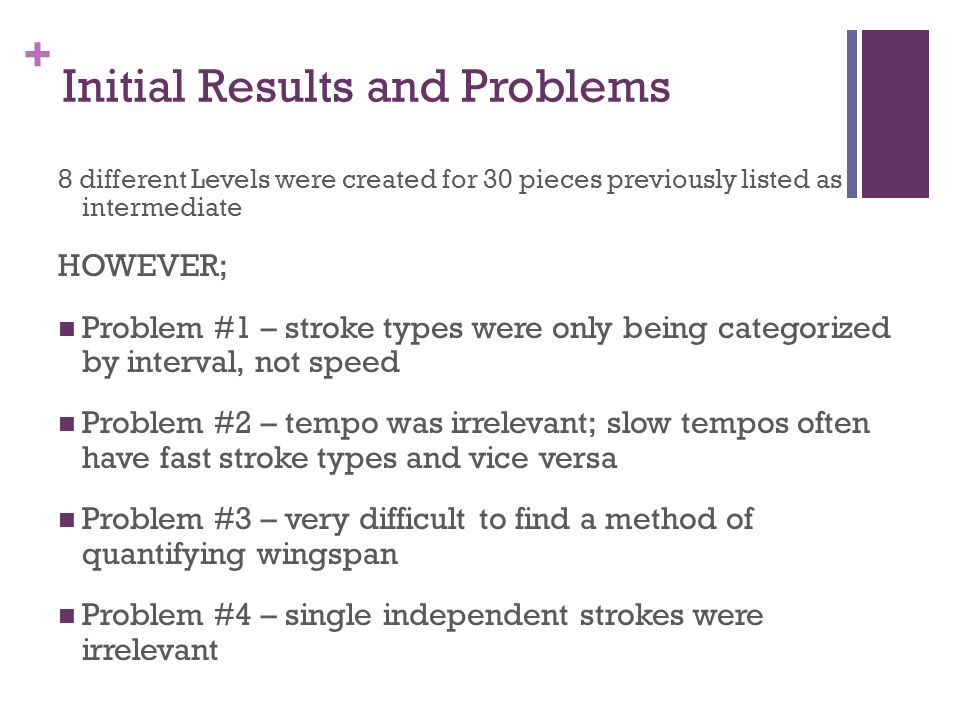 +
Initial Results and Problems

8 different Levels were created for 30 pieces previously listed as intermediate

HOWEVER;

■ Problem #1 – stroke types were only being categorized by interval, not speed

■ Problem #2 – tempo was irrelevant; slow tempos often have fast stroke types and vice versa

■ Problem #3 – very difficult to find a method of quantifying wingspan

■ Problem #4 – single independent strokes were irrelevant